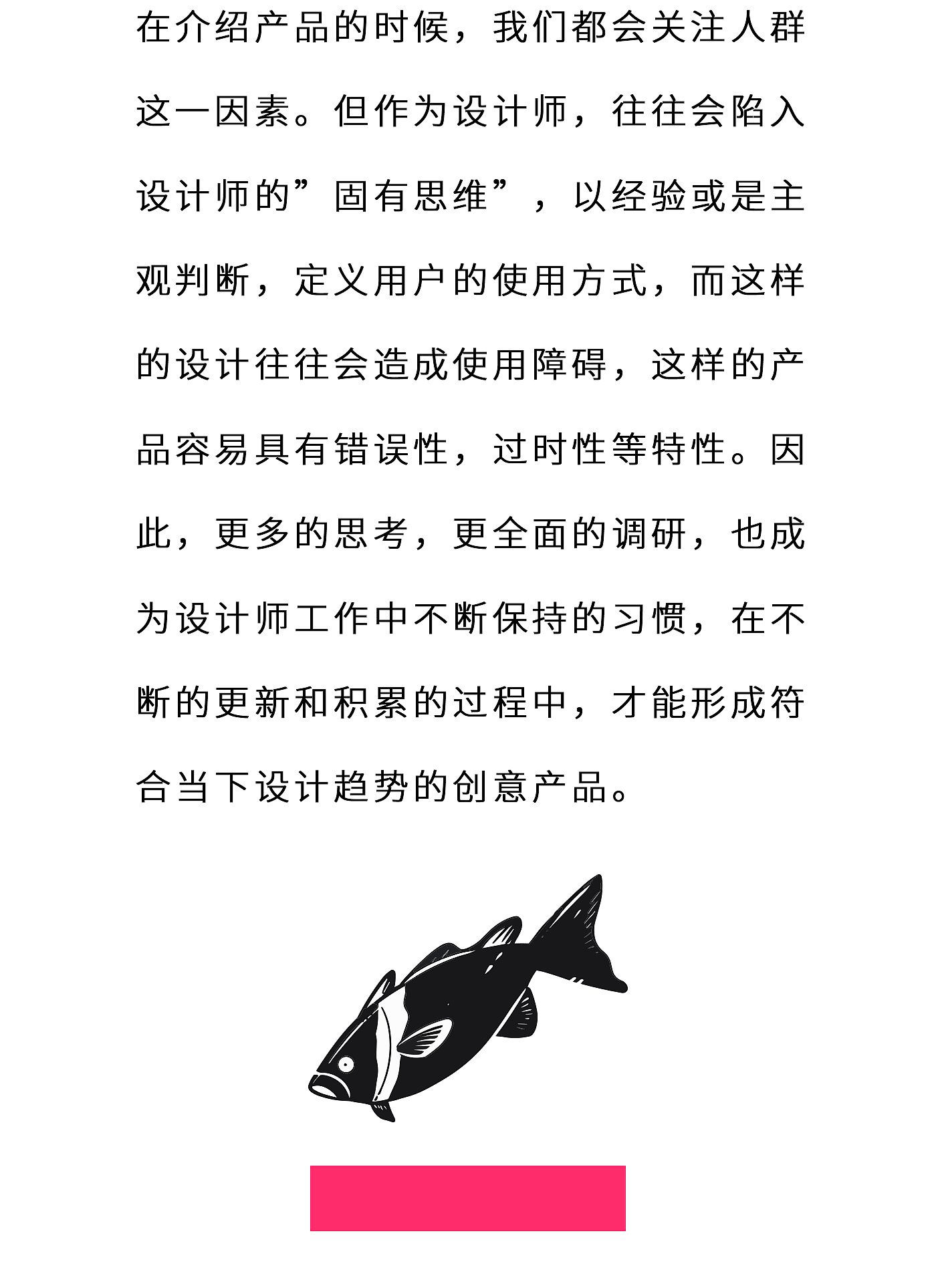 在介绍产品的时候，我们都会关注人群这一因素。但作为设计师，往往会陷入设计师的”固有思维”，以经验或是主观判断，定义用户的使用方式，而这样的设计往往会造成使用障碍，这样的产品容易具有错误性，过时性等特性。因此，更多的思考，更全面的调研，也成为设计师工作中不断保持的习惯，在不断的更新和积累的过程中，才能形成符合当下设计趋势的创意产品。